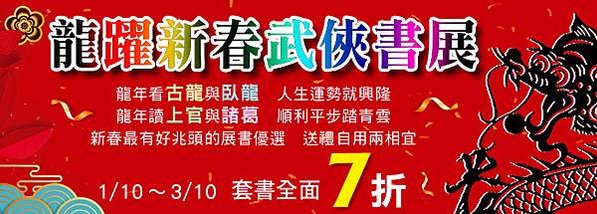 龍躍新春武俠書展

龍年看古龍與臥龍　人生運勢就興隆
龍年讀上官與諸葛　順利平步踏青雲
新春最有好兆頭的展書優選　送禮自用兩相宜

1/10～3/10　套書全面 7折